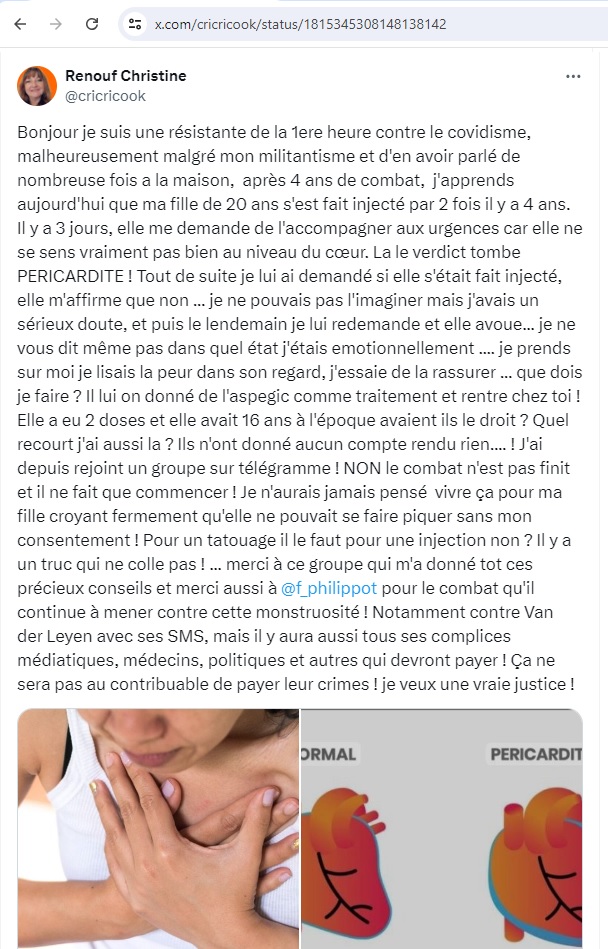 x.com/cricricook/status/1815345308148138142

Renouf Christine
@cricricook

Bonjour je suis une résistante de la 1ere heure contre le covidisme, malheureusement malgré mon militantisme et d'en avoir parlé de nombreuse fois a la maison, après 4 ans de combat, j'apprends aujourd'hui que ma fille de 20 ans s'est fait injecté par 2 fois il y a 4 ans. Il y a 3 jours, elle me demande de l'accompagner aux urgences car elle ne se sens vraiment pas bien au niveau du cœur. La le verdict tombe PERICARDITE ! Tout de suite je lui ai demandé si elle s'était fait injecté, elle m'affirme que non ... je ne pouvais pas l'imaginer mais j'avais un sérieux doute, et puis le lendemain je lui redemande et elle avoue... je ne vous dit même pas dans quel état j'étais emotionnellement .... je prends sur moi je lisais la peur dans son regard, j'essaie de la rassurer ... que dois je faire ? Il lui on donné de l'aspegic comme traitement et rentre chez toi ! Elle a eu 2 doses et elle avait 16 ans à l'époque avaient ils le droit ? Quel recourt j'ai aussi la ? Ils n'ont donné aucun compte rendu rien.... ! J'ai depuis rejoint un groupe sur télégramme ! NON le combat n'est pas finit et il ne fait que commencer ! Je n'aurais jamais pensé vivre ça pour ma fille croyant fermement qu'elle ne pouvait se faire piquer sans mon consentement ! Pour un tatouage il le faut pour une injection non ? Il y a un truc qui ne colle pas ! ... merci à ce groupe qui m'a donné tot ces précieux conseils et merci aussi à @f_philippot pour le combat qu'il continue à mener contre cette monstruosité ! Notamment contre Van der Leyen avec ses SMS, mais il y aura aussi tous ses complices médiatiques, médecins, politiques et autres qui devront payer ! Ça ne sera pas au contribuable de payer leur crimes ! je veux une vraie justice !

ORMAL

PERICARDIT